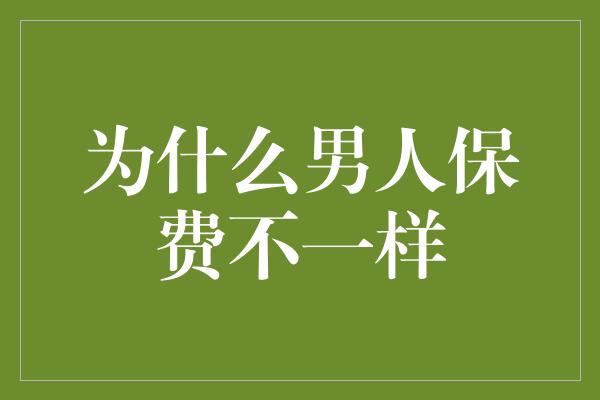 为什么男人保费不一样